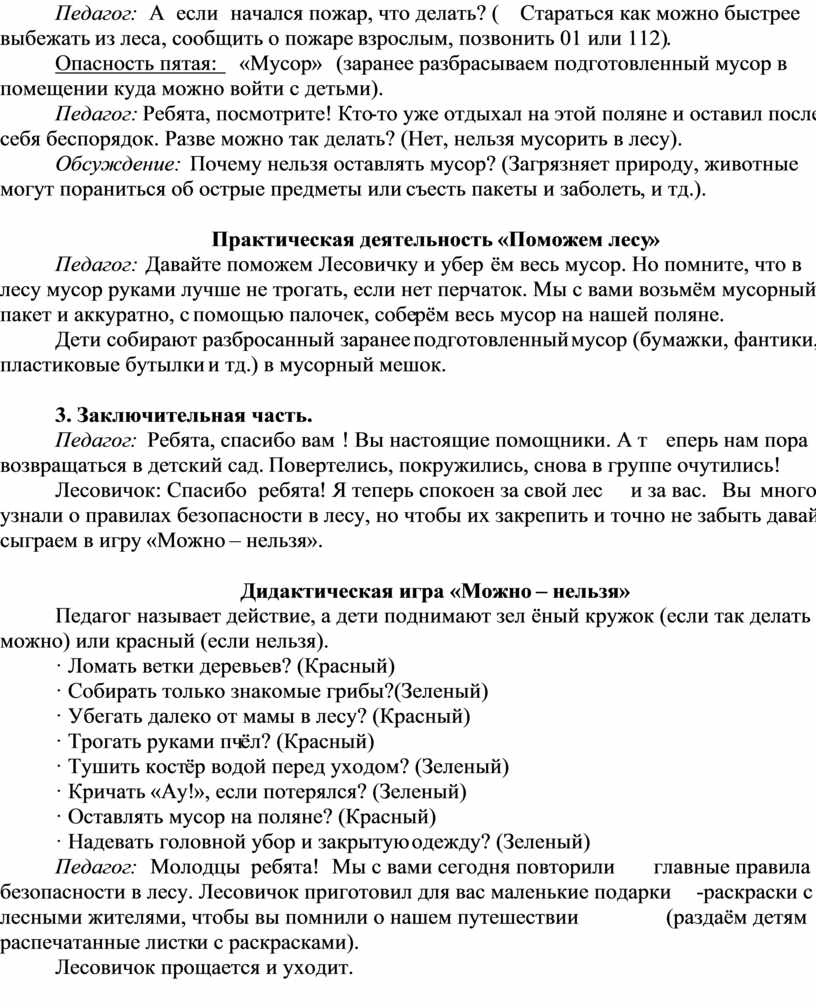 Педагог: А если начался пожар, что делать? ( Стараться как можно быстрее выбежать из леса, сообщить о пожаре взрослым, позвонить 01 или 112).

Опасность пятая: «Мусор» (заранее разбрасываем подготовленный мусор в помещении куда можно войти с детьми).

Педагог: Ребята, посмотрите! Кто-то уже отдыхал на этой поляне и оставил после себя беспорядок. Разве можно так делать? (Нет, нельзя мусорить в лесу).

Обсуждение: Почему нельзя оставлять мусор? (Загрязняет природу, животные могут пораниться об острые предметы или съесть пакеты и заболеть, и тд.).

Практическая деятельность «Поможем лесу»

Педагог: Давайте поможем Лесовичку и убер ём весь мусор. Но помните, что в лесу мусор руками лучше не трогать, если нет перчаток. Мы с вами возьмём мусорный пакет и аккуратно, с помощью палочек, соберём весь мусор на нашей поляне.

Дети собирают разбросанный заранее подготовленный мусор (бумажки, фантики, пластиковые бутылки и тд.) в мусорный мешок.

3. Заключительная часть.

Педагог: Ребята, спасибо вам ! Вы настоящие помощники. А т еперь нам пора возвращаться в детский сад. Повертелись, покружились, снова в группе очутились!

Лесовичок: Спасибо ребята! Я теперь спокоен за свой лес и за вас. Вы много узнали о правилах безопасности в лесу, но чтобы их закрепить и точно не забыть давай сыграем в игру «Можно – нельзя».

Дидактическая игра «Можно – нельзя»

Педагог называет действие, а дети поднимают зел ёный кружок (если так делать можно) или красный (если нельзя).

· Ломать ветки деревьев? (Красный)
· Собирать только знакомые грибы?(Зеленый)
· Убегать далеко от мамы в лесу? (Красный)
· Трогать руками пчёл? (Красный)
· Тушить костёр водой перед уходом? (Зеленый)
· Кричать «Ау!», если потерялся? (Зеленый)
· Оставлять мусор на поляне? (Красный)
· Надевать головной убор и закрытую одежду? (Зеленый)

Педагог: Молодцы ребята! Мы с вами сегодня повторили главные правила безопасности в лесу. Лесовичок приготовил для вас маленькие подарки -раскраски с лесными жителями, чтобы вы помнили о нашем путешествии (раздаём детям распечатанные листки с раскрасками).

Лесовичок прощается и уходит.